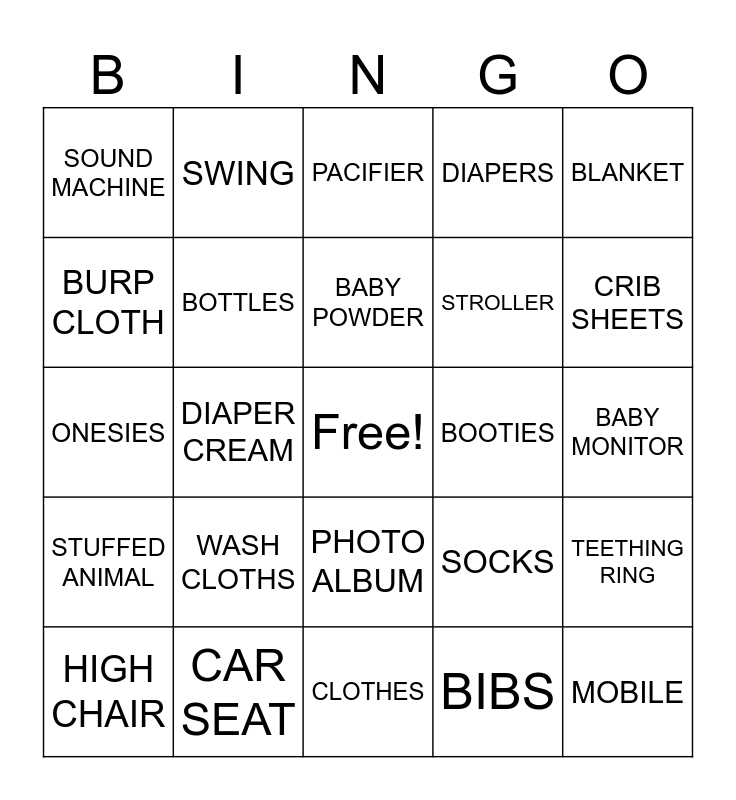 | B | I | N | G | O |
|---|---|---|---|---|
| SOUND MACHINE | SWING | PACIFIER | DIAPERS | BLANKET |
| BURP CLOTH | BOTTLES | BABY POWDER | STROLLER | CRIB SHEETS |
| ONESIES | DIAPER CREAM | Free! | BOOTIES | BABY MONITOR |
| STUFFED ANIMAL | WASH CLOTHS | PHOTO ALBUM | SOCKS | TEETHING RING |
| HIGH CHAIR | CAR SEAT | CLOTHES | BIBS | MOBILE |